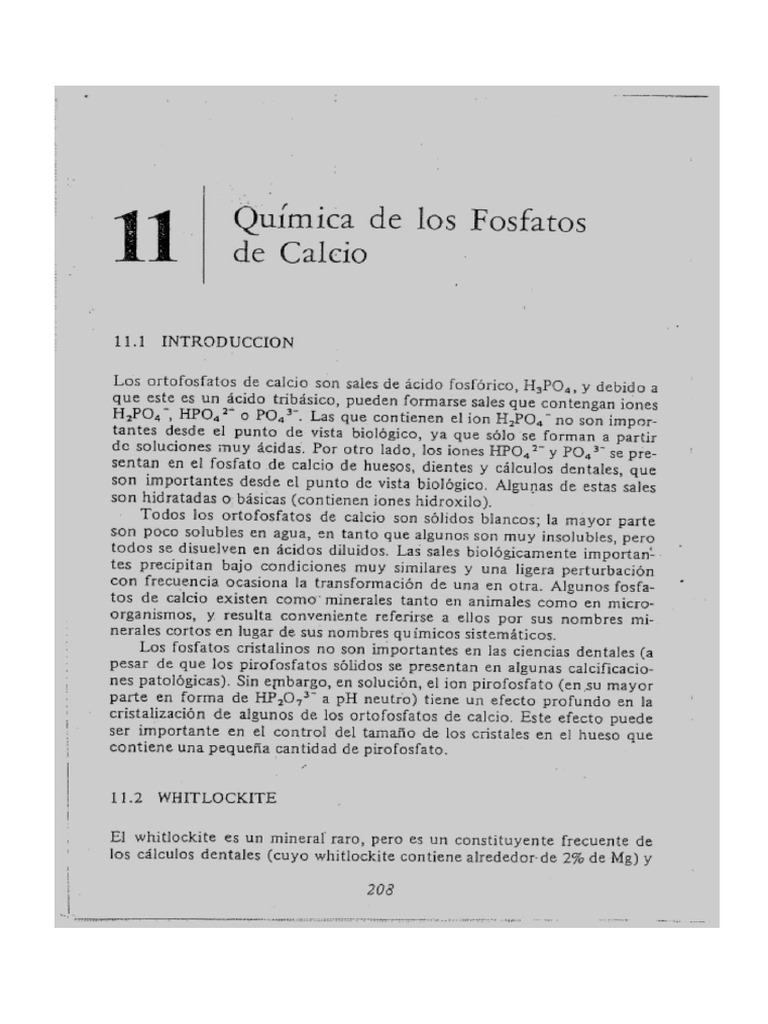 11

Química de los Fosfatos de Calcio

11.1 INTRODUCCION

Los ortofosfatos de calcio son sales de ácido fosfórico, $H_3PO_4$, y debido a que este es un ácido tribásico, pueden formarse sales que contengan iones $H_2PO_4^-$, $HPO_4^{2-}$ o $PO_4^{3-}$. Las que contienen el ion $H_2PO_4^-$ no son importantes desde el punto de vista biológico, ya que sólo se forman a partir de soluciones muy ácidas. Por otro lado, los iones $HPO_4^{2-}$ y $PO_4^{3-}$ se presentan en el fosfato de calcio de huesos, dientes y cálculos dentales, que son importantes desde el punto de vista biológico. Algunas de estas sales son hidratadas o básicas (contienen iones hidroxilo).

Todos los ortofosfatos de calcio son sólidos blancos; la mayor parte son poco solubles en agua, en tanto que algunos son muy insolubles, pero todos se disuelven en ácidos diluidos. Las sales biológicamente importantes precipitan bajo condiciones muy similares y una ligera perturbación con frecuencia ocasiona la transformación de una en otra. Algunos fosfatos de calcio existen como minerales tanto en animales como en microorganismos, y resulta conveniente referirse a ellos por sus nombres minerales cortos en lugar de sus nombres químicos sistemáticos.

Los fosfatos cristalinos no son importantes en las ciencias dentales (a pesar de que los pirofosfatos sólidos se presentan en algunas calcificaciones patológicas). Sin embargo, en solución, el ion pirofosfato (en su mayor parte en forma de $HP_2O_7^{3-}$ a pH neutro) tiene un efecto profundo en la cristalización de algunos de los ortofosfatos de calcio. Este efecto puede ser importante en el control del tamaño de los cristales en el hueso que contiene una pequeña cantidad de pirofosfato.

11.2 WHITLOCKITE

El whitlockite es un mineral raro, pero es un constituyente frecuente de los cálculos dentales (cuyo whitlockite contiene alrededor de 2% de Mg) y

208